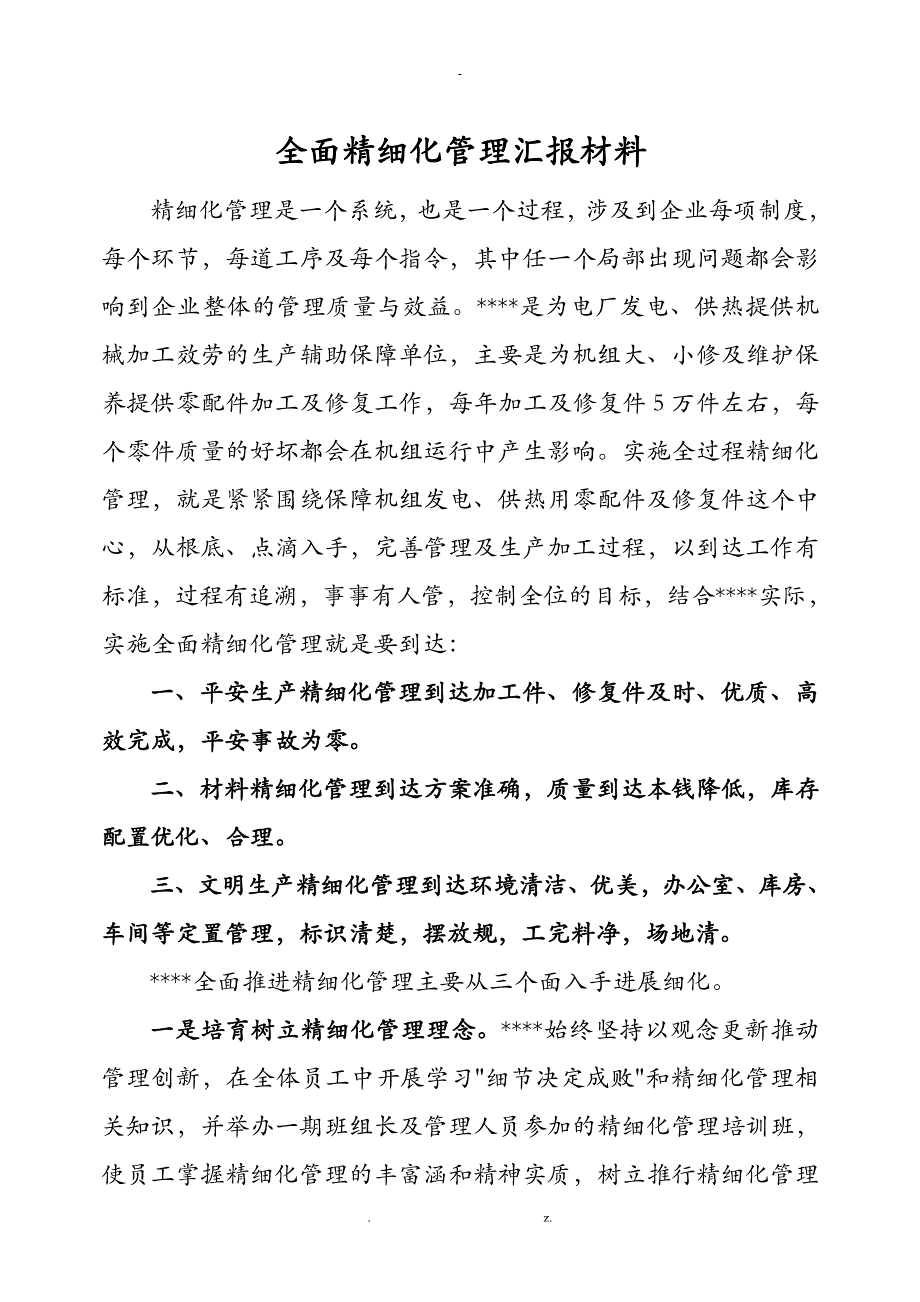 -

全面精细化管理汇报材料

精细化管理是一个系统，也是一个过程，涉及到企业每项制度，每个环节，每道工序及每个指令，其中任一个局部出现问题都会影响到企业整体的管理质量与效益。****是为电厂发电、供热提供机械加工效劳的生产辅助保障单位，主要是为机组大、小修及维护保养提供零配件加工及修复工作，每年加工及修复件5万件左右，每个零件质量的好坏都会在机组运行中产生影响。实施全过程精细化管理，就是紧紧围绕保障机组发电、供热用零配件及修复件这个中心，从根底、点滴入手，完善管理及生产加工过程，以到达工作有标准，过程有追溯，事事有人管，控制全位的目标，结合****实际，实施全面精细化管理就是要到达：

一、平安生产精细化管理到达加工件、修复件及时、优质、高效完成，平安事故为零。

二、材料精细化管理到达方案准确，质量到达本钱降低，库存配置优化、合理。

三、文明生产精细化管理到达环境清洁、优美，办公室、库房、车间等定置管理，标识清楚，摆放规，工完料净，场地清。

****全面推进精细化管理主要从三个面入手进展细化。

一是培育树立精细化管理理念。****始终坚持以观念更新推动管理创新，在全体员工中开展学习"细节决定成败"和精细化管理相关知识，并举办一期班组长及管理人员参加的精细化管理培训班，使员工掌握精细化管理的丰富涵和精神实质，树立推行精细化管理

. z.